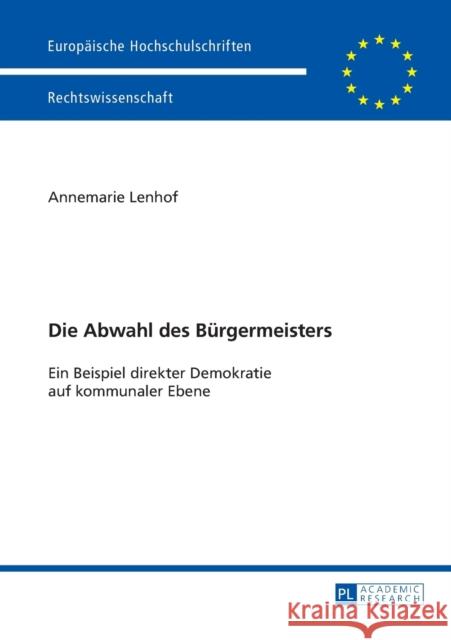 Europäische Hochschulschriften

Rechtswissenschaft

Annemarie Lenhof

Die Abwahl des Bürgermeisters

Ein Beispiel direkter Demokratie auf kommunaler Ebene

PL ACADEMIC RESEARCH